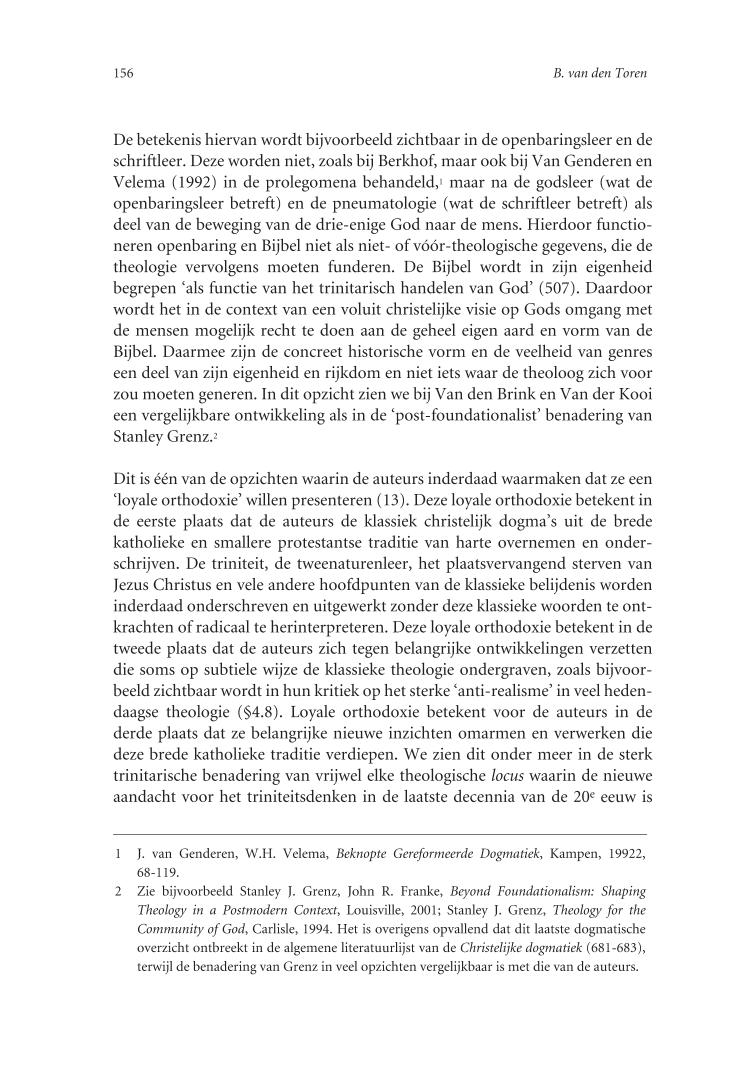 156 B. van den Toren

De betekenis hiervan wordt bijvoorbeeld zichtbaar in de openbaringsleer en de schriftleer. Deze worden niet, zoals bij Berkhof, maar ook bij Van Genderen en Velema (1992) in de prolegomena behandeld,$^1$ maar na de godsleer (wat de openbaringsleer betreft) en de pneumatologie (wat de schriftleer betreft) als deel van de beweging van de drie-enige God naar de mens. Hierdoor functioneren openbaring en Bijbel niet als niet- of vóór-theologische gegevens, die de theologie vervolgens moeten funderen. De Bijbel wordt in zijn eigenheid begrepen 'als functie van het trinitarisch handelen van God' (507). Daardoor wordt het in de context van een voluit christelijke visie op Gods omgang met de mensen mogelijk recht te doen aan de geheel eigen aard en vorm van de Bijbel. Daarmee zijn de concreet historische vorm en de veelheid van genres een deel van zijn eigenheid en rijkdom en niet iets waar de theoloog zich voor zou moeten generen. In dit opzicht zien we bij Van den Brink en Van der Kooi een vergelijkbare ontwikkeling als in de 'post-foundationalist' benadering van Stanley Grenz.$^2$

Dit is één van de opzichten waarin de auteurs inderdaad waarmaken dat ze een 'loyale orthodoxie' willen presenteren (13). Deze loyale orthodoxie betekent in de eerste plaats dat de auteurs de klassiek christelijk dogma's uit de brede katholieke en smallere protestantse traditie van harte overnemen en onderschrijven. De triniteit, de tweenaturenleer, het plaatsvervangend sterven van Jezus Christus en vele andere hoofdpunten van de klassieke belijdenis worden inderdaad onderschreven en uitgewerkt zonder deze klassieke woorden te ontkrachten of radicaal te herinterpreteren. Deze loyale orthodoxie betekent in de tweede plaats dat de auteurs zich tegen belangrijke ontwikkelingen verzetten die soms op subtiele wijze de klassieke theologie ondergraven, zoals bijvoorbeeld zichtbaar wordt in hun kritiek op het sterke 'anti-realisme' in veel hedendaagse theologie (§4.8). Loyale orthodoxie betekent voor de auteurs in de derde plaats dat ze belangrijke nieuwe inzichten omarmen en verwerken die deze brede katholieke traditie verdiepen. We zien dit onder meer in de sterk trinitarische benadering van vrijwel elke theologische locus waarin de nieuwe aandacht voor het triniteitsdenken in de laatste decennia van de 20$^e$ eeuw is

1 J. van Genderen, W.H. Velema, Beknopte Gereformeerde Dogmatiek, Kampen, 19922, 68-119.
2 Zie bijvoorbeeld Stanley J. Grenz, John R. Franke, Beyond Foundationalism: Shaping Theology in a Postmodern Context, Louisville, 2001; Stanley J. Grenz, Theology for the Community of God, Carlisle, 1994. Het is overigens opvallend dat dit laatste dogmatische overzicht ontbreekt in de algemene literatuurlijst van de Christelijke dogmatiek (681-683), terwijl de benadering van Grenz in veel opzichten vergelijkbaar is met die van de auteurs.